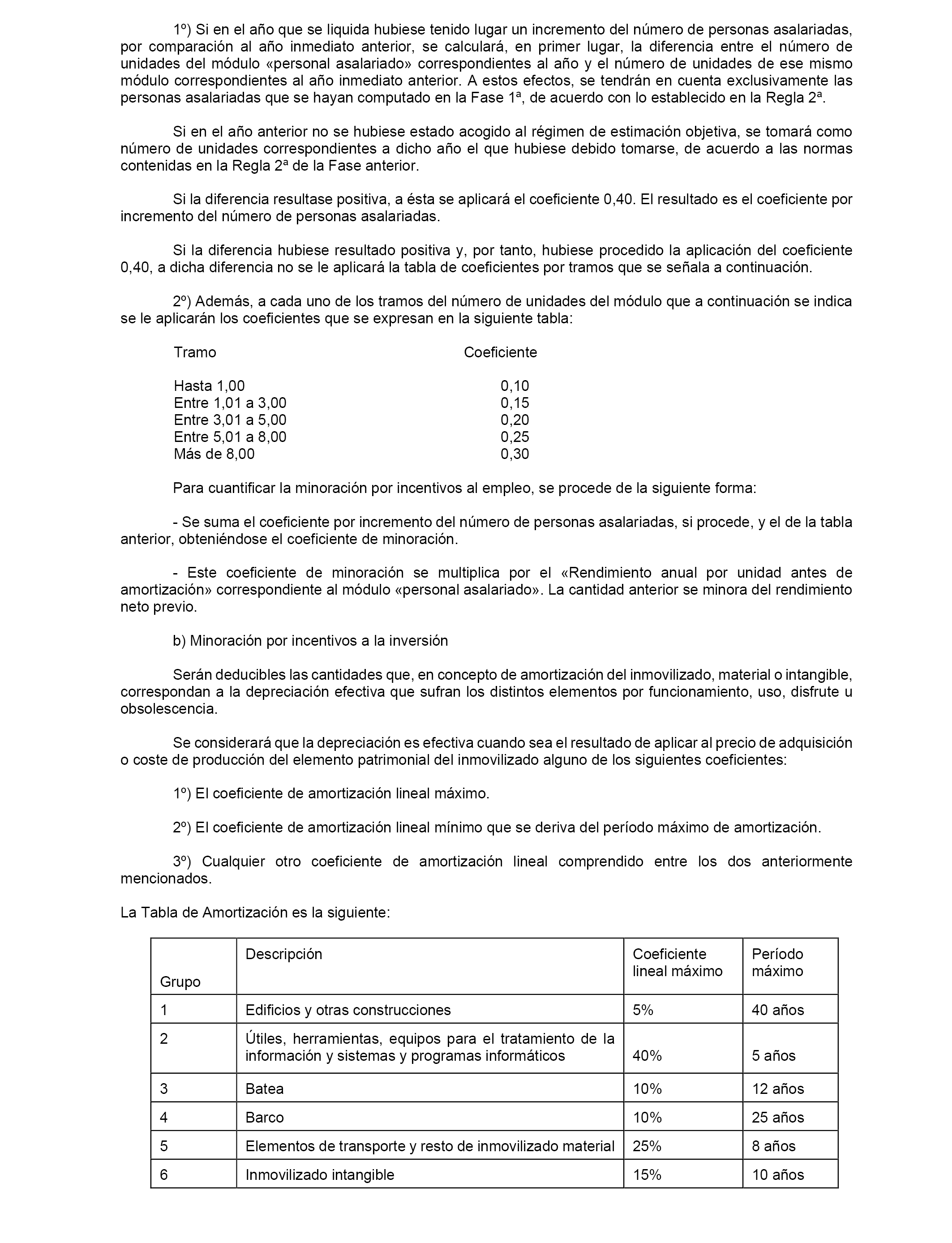 1º) Si en el año que se liquida hubiese tenido lugar un incremento del número de personas asalariadas, por comparación al año inmediato anterior, se calculará, en primer lugar, la diferencia entre el número de unidades del módulo «personal asalariado» correspondientes al año y el número de unidades de ese mismo módulo correspondientes al año inmediato anterior. A estos efectos, se tendrán en cuenta exclusivamente las personas asalariadas que se hayan computado en la Fase 1ª, de acuerdo con lo establecido en la Regla 2ª.

Si en el año anterior no se hubiese estado acogido al régimen de estimación objetiva, se tomará como número de unidades correspondientes a dicho año el que hubiese debido tomarse, de acuerdo a las normas contenidas en la Regla 2ª de la Fase anterior.

Si la diferencia resultase positiva, a ésta se aplicará el coeficiente 0,40. El resultado es el coeficiente por incremento del número de personas asalariadas.

Si la diferencia hubiese resultado positiva y, por tanto, hubiese procedido la aplicación del coeficiente 0,40, a dicha diferencia no se le aplicará la tabla de coeficientes por tramos que se señala a continuación.

2º) Además, a cada uno de los tramos del número de unidades del módulo que a continuación se indica se le aplicarán los coeficientes que se expresan en la siguiente tabla:

| Tramo | Coeficiente |
|---|---|
| Hasta 1,00 | 0,10 |
| Entre 1,01 a 3,00 | 0,15 |
| Entre 3,01 a 5,00 | 0,20 |
| Entre 5,01 a 8,00 | 0,25 |
| Más de 8,00 | 0,30 |

Para cuantificar la minoración por incentivos al empleo, se procede de la siguiente forma:

- Se suma el coeficiente por incremento del número de personas asalariadas, si procede, y el de la tabla anterior, obteniéndose el coeficiente de minoración.

- Este coeficiente de minoración se multiplica por el «Rendimiento anual por unidad antes de amortización» correspondiente al módulo «personal asalariado». La cantidad anterior se minora del rendimiento neto previo.

b) Minoración por incentivos a la inversión

Serán deducibles las cantidades que, en concepto de amortización del inmovilizado, material o intangible, correspondan a la depreciación efectiva que sufran los distintos elementos por funcionamiento, uso, disfrute u obsolescencia.

Se considerará que la depreciación es efectiva cuando sea el resultado de aplicar al precio de adquisición o coste de producción del elemento patrimonial del inmovilizado alguno de los siguientes coeficientes:

1º) El coeficiente de amortización lineal máximo.

2º) El coeficiente de amortización lineal mínimo que se deriva del período máximo de amortización.

3º) Cualquier otro coeficiente de amortización lineal comprendido entre los dos anteriormente mencionados.

La Tabla de Amortización es la siguiente:

| Grupo | Descripción | Coeficiente lineal máximo | Período máximo |
|---|---|---|---|
| 1 | Edificios y otras construcciones | 5% | 40 años |
| 2 | Útiles, herramientas, equipos para el tratamiento de la información y sistemas y programas informáticos | 40% | 5 años |
| 3 | Batea | 10% | 12 años |
| 4 | Barco | 10% | 25 años |
| 5 | Elementos de transporte y resto de inmovilizado material | 25% | 8 años |
| 6 | Inmovilizado intangible | 15% | 10 años |